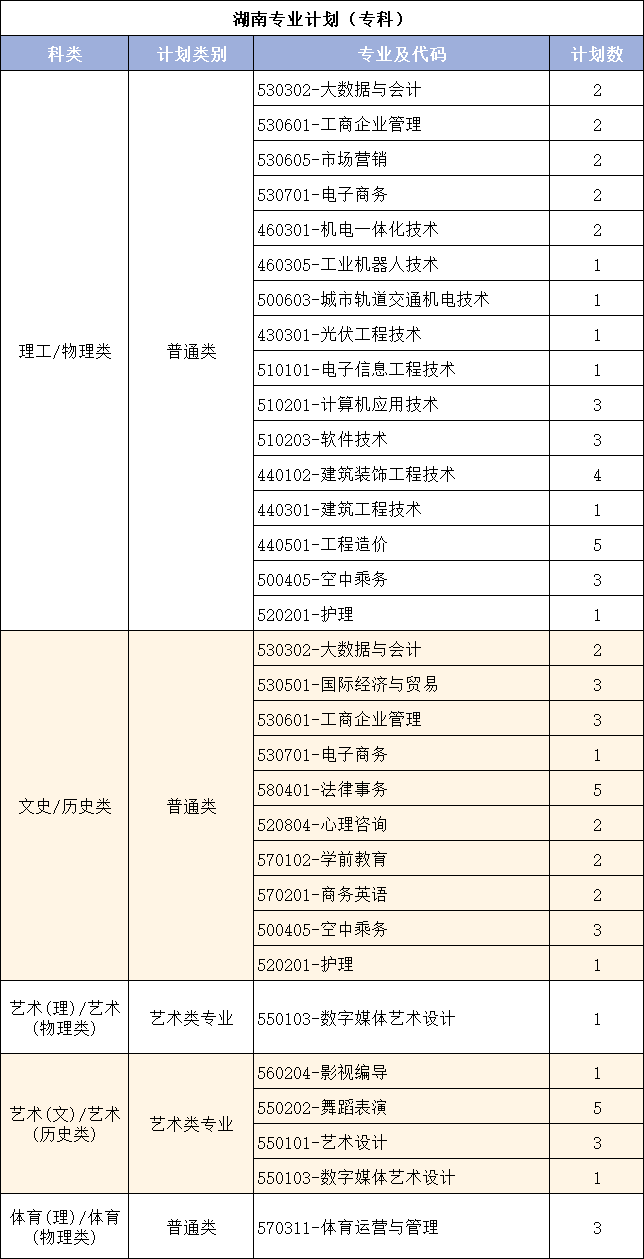 湖南专业计划（专科）

| 科类 | 计划类别 | 专业及代码 | 计划数 |
|---|---|---|---|
| 理工/物理类 | 普通类 | 530302-大数据与会计 | 2 |
| | | 530601-工商企业管理 | 2 |
| | | 530605-市场营销 | 2 |
| | | 530701-电子商务 | 2 |
| | | 460301-机电一体化技术 | 2 |
| | | 460305-工业机器人技术 | 1 |
| | | 500603-城市轨道交通机电技术 | 1 |
| | | 430301-光伏工程技术 | 1 |
| | | 510101-电子信息工程技术 | 1 |
| | | 510201-计算机应用技术 | 3 |
| | | 510203-软件技术 | 3 |
| | | 440102-建筑装饰工程技术 | 4 |
| | | 440301-建筑工程技术 | 1 |
| | | 440501-工程造价 | 5 |
| | | 500405-空中乘务 | 3 |
| | | 520201-护理 | 1 |
| 文史/历史类 | 普通类 | 530302-大数据与会计 | 2 |
| | | 530501-国际经济与贸易 | 3 |
| | | 530601-工商企业管理 | 3 |
| | | 530701-电子商务 | 1 |
| | | 580401-法律事务 | 5 |
| | | 520804-心理咨询 | 2 |
| | | 570102-学前教育 | 2 |
| | | 570201-商务英语 | 2 |
| | | 500405-空中乘务 | 3 |
| | | 520201-护理 | 1 |
| 艺术(理)/艺术(物理类) | 艺术类专业 | 550103-数字媒体艺术设计 | 1 |
| 艺术(文)/艺术(历史类) | 艺术类专业 | 560204-影视编导 | 1 |
| | | 550202-舞蹈表演 | 5 |
| | | 550101-艺术设计 | 3 |
| | | 550103-数字媒体艺术设计 | 1 |
| 体育(理)/体育(物理类) | 普通类 | 570311-体育运营与管理 | 3 |